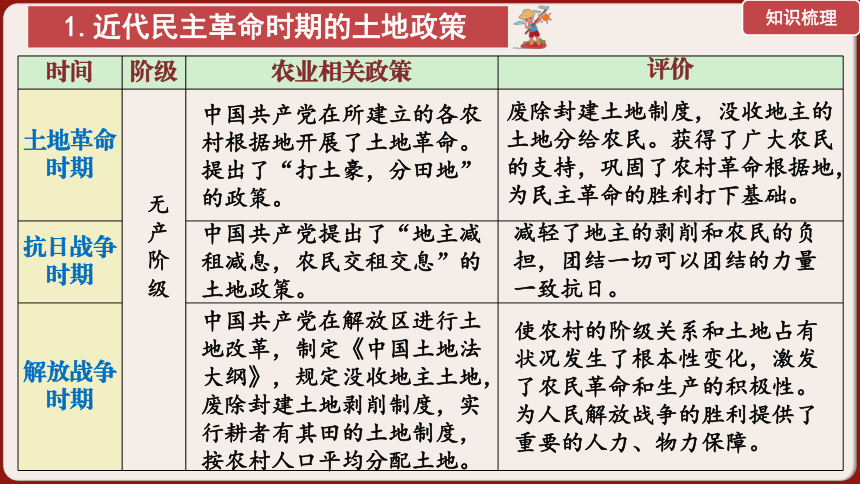 1. 近代民主革命时期的土地政策

知识梳理

| 时间 | 阶级 | 农业相关政策 | 评价 |
|---|---|---|---|
| 土地革命时期 | 无产阶级 | 中国共产党在所建立的各农村根据地开展了土地革命。提出了“打土豪，分田地”的政策。 | 废除封建土地制度，没收地主的土地分给农民。获得了广大农民的支持，巩固了农村革命根据地，为民主革命的胜利打下基础。 |
| 抗日战争时期 | 无产阶级 | 中国共产党提出了“地主减租减息，农民交租交息”的土地政策。 | 减轻了地主的剥削和农民的负担，团结一切可以团结的力量一致抗日。 |
| 解放战争时期 | 无产阶级 | 中国共产党在解放区进行土地改革，制定《中国土地法大纲》，规定没收地主土地，废除封建土地剥削制度，实行耕者有其田的土地制度，按农村人口平均分配土地。 | 使农村的阶级关系和土地占有状况发生了根本性变化，激发了农民革命和生产的积极性。为人民解放战争的胜利提供了重要的人力、物力保障。 |